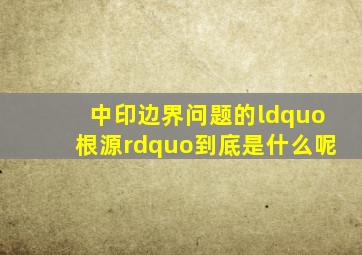 中印边界问题的ldquo根源rdquo到底是什么呢